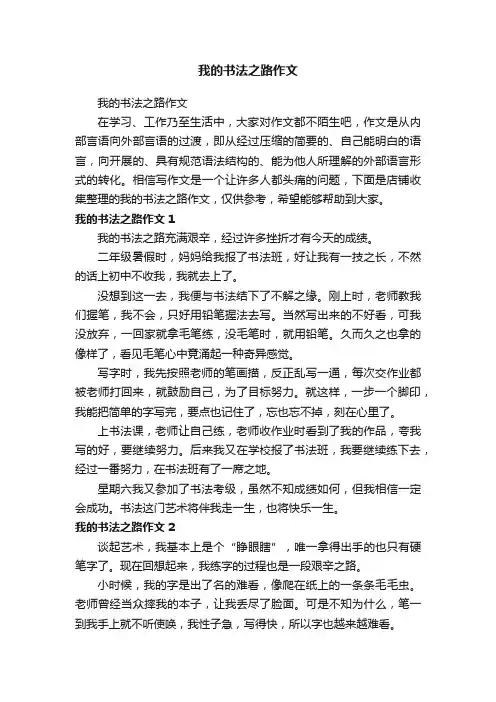 我的书法之路作文

我的书法之路作文

在学习、工作乃至生活中，大家对作文都不陌生吧，作文是从内部言语向外部言语的过渡，即从经过压缩的简要的、自己能明白的语言，向开展的、具有规范语法结构的、能为他人所理解的外部语言形式的转化。相信写作文是一个让许多人都头痛的问题，下面是店铺收集整理的我的书法之路作文，仅供参考，希望能够帮助到大家。

我的书法之路作文 1

我的书法之路充满艰辛，经过许多挫折才有今天的成绩。

二年级暑假时，妈妈给我报了书法班，好让我有一技之长，不然的话上初中不收我，我就去上了。

没想到这一去，我便与书法结下了不解之缘。刚上时，老师教我们握笔，我不会，只好用铅笔握法去写。当然写出来的不好看，可我没放弃，一回家就拿毛笔练，没毛笔时，就用铅笔。久而久之也拿的像样了，看见毛笔心中竟涌起一种奇异感觉。

写字时，我先按照老师的笔画描，反正乱写一通，每次交作业都被老师打回来，就鼓励自己，为了目标努力。就这样，一步一个脚印，我能把简单的字写完，要点也记住了，忘也忘不掉，刻在心里了。

上书法课，老师让自己练，老师收作业时看到了我的作品，夸我写的好，要继续努力。后来我又在学校报了书法班，我要继续练下去，经过一番努力，在书法班有了一席之地。

星期六我又参加了书法考级，虽然不知成绩如何，但我相信一定会成功。书法这门艺术将伴我走一生，也将快乐一生。

我的书法之路作文 2

谈起艺术，我基本上是个“睁眼瞎”，唯一拿得出手的也只有硬笔字了。现在回想起来，我练字的过程也是一段艰辛之路。

小时候，我的字是出了名的难看，像爬在纸上的一条条毛毛虫。老师曾经当众摔我的本子，让我丢尽了脸面。可是不知为什么，笔一到我手上就不听使唤，我性子急，写得快，所以字也越来越难看。